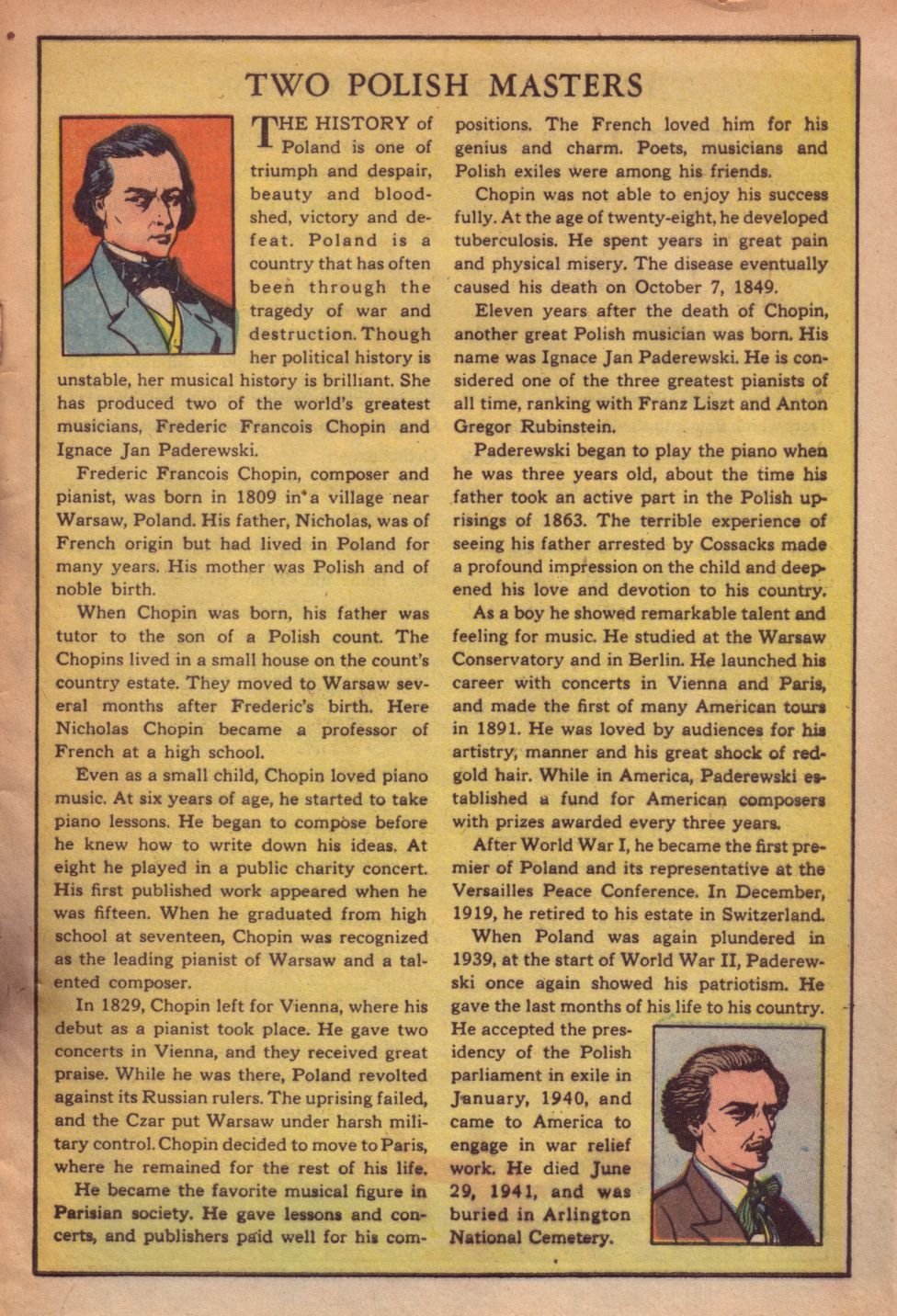 TWO POLISH MASTERS

THE HISTORY of Poland is one of triumph and despair, beauty and bloodshed, victory and defeat. Poland is a country that has often been through the tragedy of war and destruction. Though her political history is unstable, her musical history is brilliant. She has produced two of the world's greatest musicians, Frederic Francois Chopin and Ignace Jan Paderewski.

Frederic Francois Chopin, composer and pianist, was born in 1809 in a village near Warsaw, Poland. His father, Nicholas, was of French origin but had lived in Poland for many years. His mother was Polish and of noble birth.

When Chopin was born, his father was tutor to the son of a Polish count. The Chopins lived in a small house on the count's country estate. They moved to Warsaw several months after Frederic's birth. Here Nicholas Chopin became a professor of French at a high school.

Even as a small child, Chopin loved piano music. At six years of age, he started to take piano lessons. He began to compose before he knew how to write down his ideas. At eight he played in a public charity concert. His first published work appeared when he was fifteen. When he graduated from high school at seventeen, Chopin was recognized as the leading pianist of Warsaw and a talented composer.

In 1829, Chopin left for Vienna, where his debut as a pianist took place. He gave two concerts in Vienna, and they received great praise. While he was there, Poland revolted against its Russian rulers. The uprising failed, and the Czar put Warsaw under harsh military control. Chopin decided to move to Paris, where he remained for the rest of his life.

He became the favorite musical figure in Parisian society. He gave lessons and concerts, and publishers paid well for his compositions. The French loved him for his genius and charm. Poets, musicians and Polish exiles were among his friends.

Chopin was not able to enjoy his success fully. At the age of twenty-eight, he developed tuberculosis. He spent years in great pain and physical misery. The disease eventually caused his death on October 7, 1849.

Eleven years after the death of Chopin, another great Polish musician was born. His name was Ignace Jan Paderewski. He is considered one of the three greatest pianists of all time, ranking with Franz Liszt and Anton Gregor Rubinstein.

Paderewski began to play the piano when he was three years old, about the time his father took an active part in the Polish uprisings of 1863. The terrible experience of seeing his father arrested by Cossacks made a profound impression on the child and deepened his love and devotion to his country.

As a boy he showed remarkable talent and feeling for music. He studied at the Warsaw Conservatory and in Berlin. He launched his career with concerts in Vienna and Paris, and made the first of many American tours in 1891. He was loved by audiences for his artistry, manner and his great shock of red-gold hair. While in America, Paderewski established a fund for American composers with prizes awarded every three years.

After World War I, he became the first premier of Poland and its representative at the Versailles Peace Conference. In December, 1919, he retired to his estate in Switzerland.

When Poland was again plundered in 1939, at the start of World War II, Paderewski once again showed his patriotism. He gave the last months of his life to his country. He accepted the presidency of the Polish parliament in exile in January, 1940, and came to America to engage in war relief work. He died June 29, 1941, and was buried in Arlington National Cemetery.